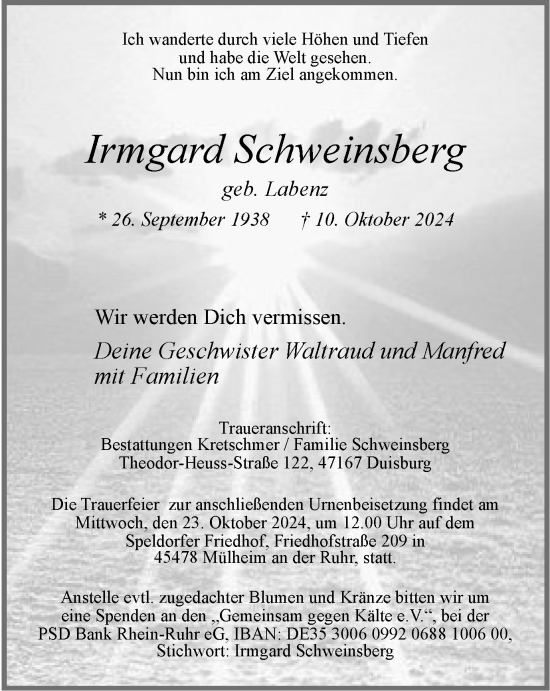 Ich wanderte durch viele Höhen und Tiefen
und habe die Welt gesehen.
Nun bin ich am Ziel angekommen.

Irmgard Schweinsberg
geb. Labenz
* 26. September 1938 † 10. Oktober 2024

Wir werden Dich vermissen.

Deine Geschwister Waltraud und Manfred mit Familien

Traueranschrift:
Bestattungen Kretschmer / Familie Schweinsberg
Theodor-Heuss-Straße 122, 47167 Duisburg

Die Trauerfeier zur anschließenden Urnenbeisetzung findet am Mittwoch, den 23. Oktober 2024, um 12.00 Uhr auf dem Speldorfer Friedhof, Friedhofstraße 209 in 45478 Mülheim an der Ruhr, statt.

Anstelle evtl. zugedachter Blumen und Kränze bitten wir um eine Spenden an den „Gemeinsam gegen Kälte e.V.“, bei der PSD Bank Rhein-Ruhr eG, IBAN: DE35 3006 0992 0688 1006 00, Stichwort: Irmgard Schweinsberg